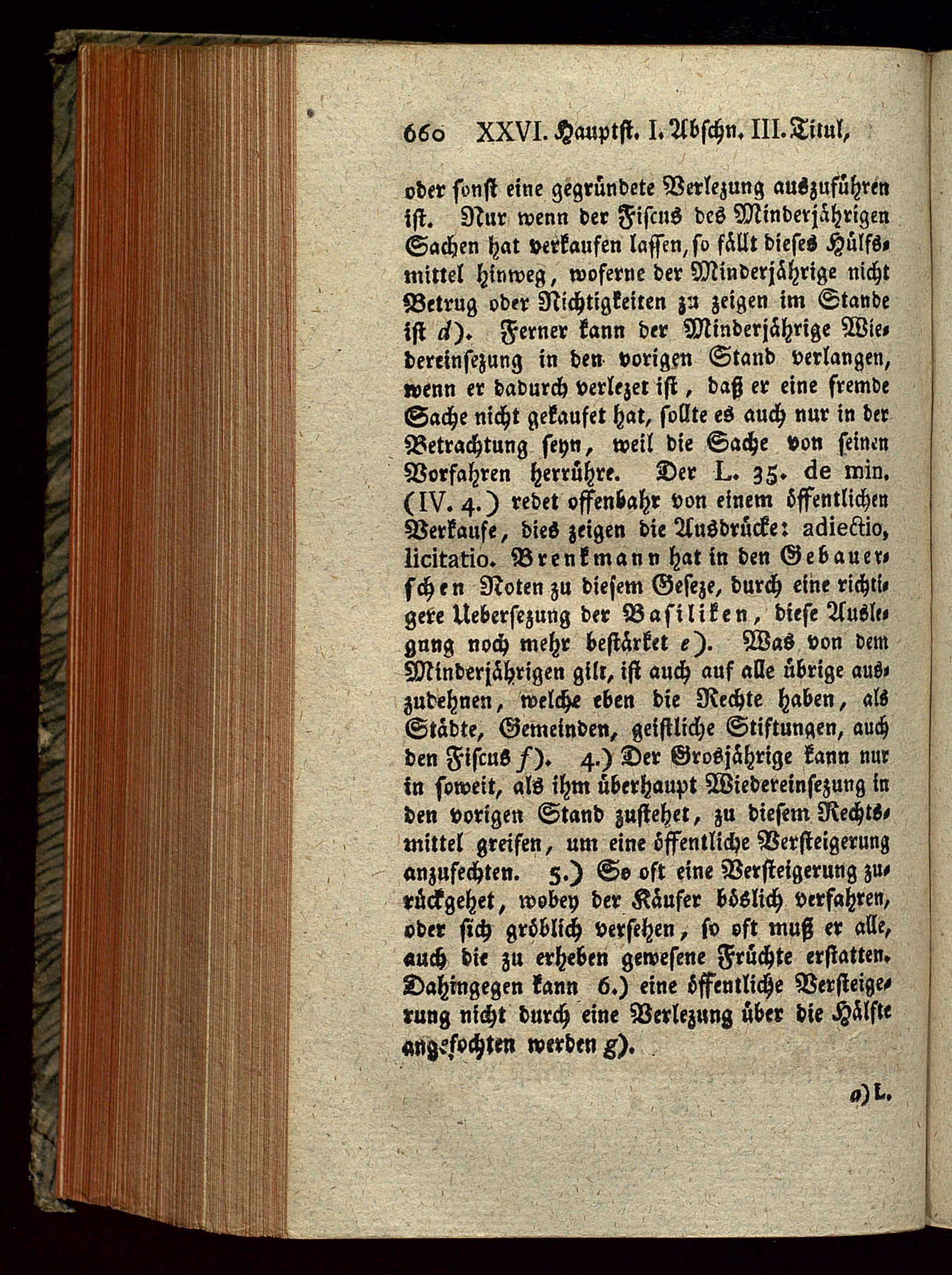 660 XXVI. Hauptst. I. Abschn. III. Titul,

oder sonst eine gegründete Verlezung auszuführen ist. Nur wenn der Fiscus des Minderjährigen Sachen hat verkaufen lassen, so fällt dieses Hülfsmittel hinweg, woferne der Minderjährige nicht Betrug oder Nichtigkeiten zu zeigen im Stande ist d). Ferner kann der Minderjährige Wiedereinsezung in den vorigen Stand verlangen, wenn er dadurch verlezet ist, daß er eine fremde Sache nicht gekaufet hat, sollte es auch nur in der Betrachtung seyn, weil die Sache von seinen Vorfahren herrühre. Der L. 35. de min. (IV. 4.) redet offenbahr von einem öffentlichen Verkaufe, dies zeigen die Ausdrücke: adiectio, licitatio. Brenkmann hat in den Gebauerschen Noten zu diesem Geseze, durch eine richtigere Uebersezung der Basiliken, diese Auslegung noch mehr bestärket e). Was von dem Minderjährigen gilt, ist auch auf alle übrige auszudehnen, welche eben die Rechte haben, als Städte, Gemeinden, geistliche Stiftungen, auch den Fiscus f). 4.) Der Grosjährige kann nur in soweit, als ihm überhaupt Wiedereinsezung in den vorigen Stand zustehet, zu diesem Rechtsmittel greifen, um eine öffentliche Versteigerung anzufechten. 5.) So oft eine Versteigerung zurückgehet, wobey der Käufer böslich verfahren, oder sich gröblich versehen, so oft muß er alle, auch die zu erheben gewesene Früchte erstatten. Dahingegen kann 6.) eine öffentliche Versteigerung nicht durch eine Verlezung über die Hälfte angefochten werden g).

a) L.